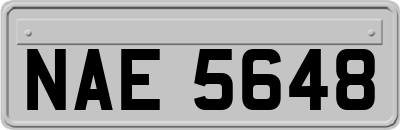 NAE 5648